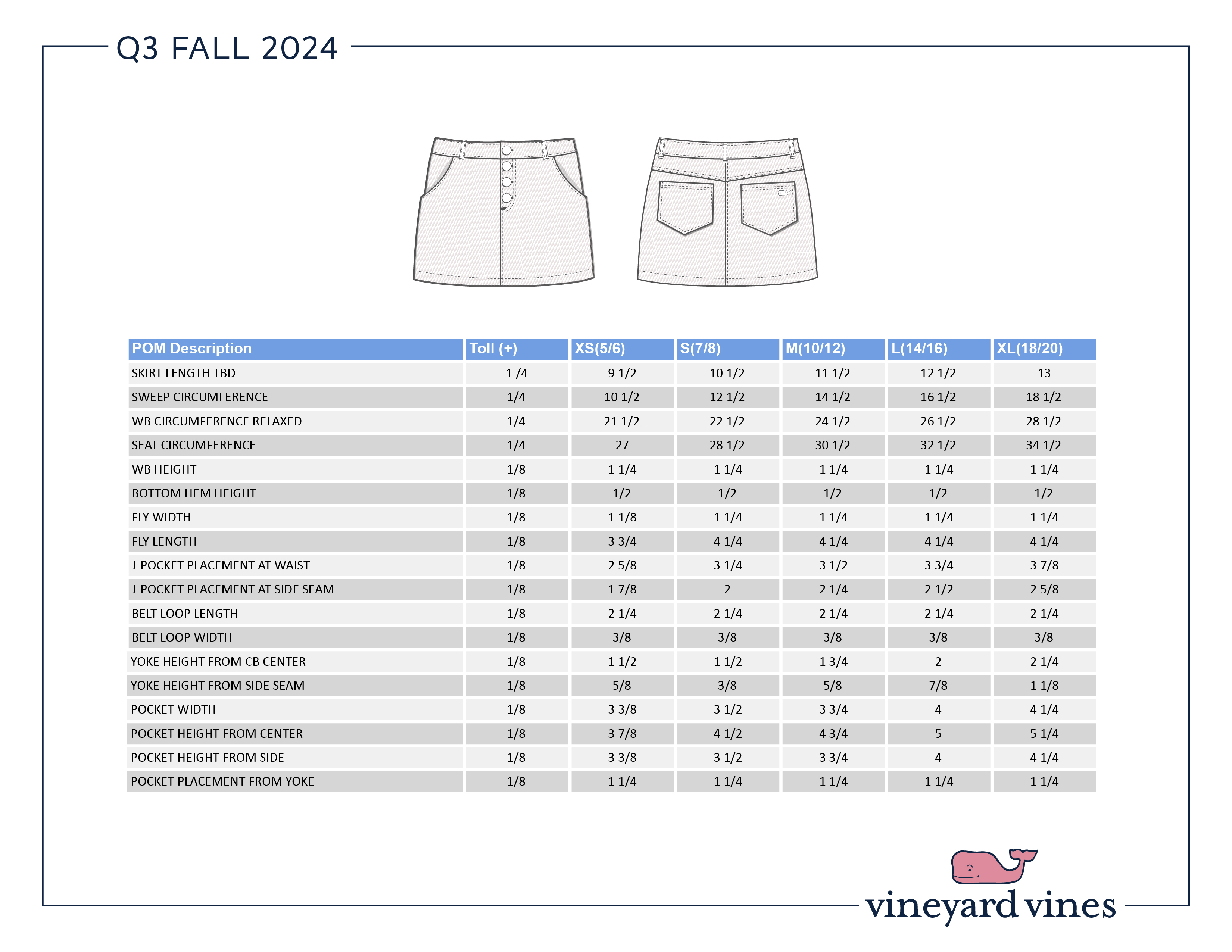 Q3 FALL 2024

| POM Description | Toll (+) | XS(5/6) | S(7/8) | M(10/12) | L(14/16) | XL(18/20) |
|---|---|---|---|---|---|---|
| SKIRT LENGTH TBD | 1 /4 | 9 1/2 | 10 1/2 | 11 1/2 | 12 1/2 | 13 |
| SWEEP CIRCUMFERENCE | 1/4 | 10 1/2 | 12 1/2 | 14 1/2 | 16 1/2 | 18 1/2 |
| WB CIRCUMFERENCE RELAXED | 1/4 | 21 1/2 | 22 1/2 | 24 1/2 | 26 1/2 | 28 1/2 |
| SEAT CIRCUMFERENCE | 1/4 | 27 | 28 1/2 | 30 1/2 | 32 1/2 | 34 1/2 |
| WB HEIGHT | 1/8 | 1 1/4 | 1 1/4 | 1 1/4 | 1 1/4 | 1 1/4 |
| BOTTOM HEM HEIGHT | 1/8 | 1/2 | 1/2 | 1/2 | 1/2 | 1/2 |
| FLY WIDTH | 1/8 | 1 1/8 | 1 1/4 | 1 1/4 | 1 1/4 | 1 1/4 |
| FLY LENGTH | 1/8 | 3 3/4 | 4 1/4 | 4 1/4 | 4 1/4 | 4 1/4 |
| J-POCKET PLACEMENT AT WAIST | 1/8 | 2 5/8 | 3 1/4 | 3 1/2 | 3 3/4 | 3 7/8 |
| J-POCKET PLACEMENT AT SIDE SEAM | 1/8 | 1 7/8 | 2 | 2 1/4 | 2 1/2 | 2 5/8 |
| BELT LOOP LENGTH | 1/8 | 2 1/4 | 2 1/4 | 2 1/4 | 2 1/4 | 2 1/4 |
| BELT LOOP WIDTH | 1/8 | 3/8 | 3/8 | 3/8 | 3/8 | 3/8 |
| YOKE HEIGHT FROM CB CENTER | 1/8 | 1 1/2 | 1 1/2 | 1 3/4 | 2 | 2 1/4 |
| YOKE HEIGHT FROM SIDE SEAM | 1/8 | 5/8 | 3/8 | 5/8 | 7/8 | 1 1/8 |
| POCKET WIDTH | 1/8 | 3 3/8 | 3 1/2 | 3 3/4 | 4 | 4 1/4 |
| POCKET HEIGHT FROM CENTER | 1/8 | 3 7/8 | 4 1/2 | 4 3/4 | 5 | 5 1/4 |
| POCKET HEIGHT FROM SIDE | 1/8 | 3 3/8 | 3 1/2 | 3 3/4 | 4 | 4 1/4 |
| POCKET PLACEMENT FROM YOKE | 1/8 | 1 1/4 | 1 1/4 | 1 1/4 | 1 1/4 | 1 1/4 |

vineyard vines